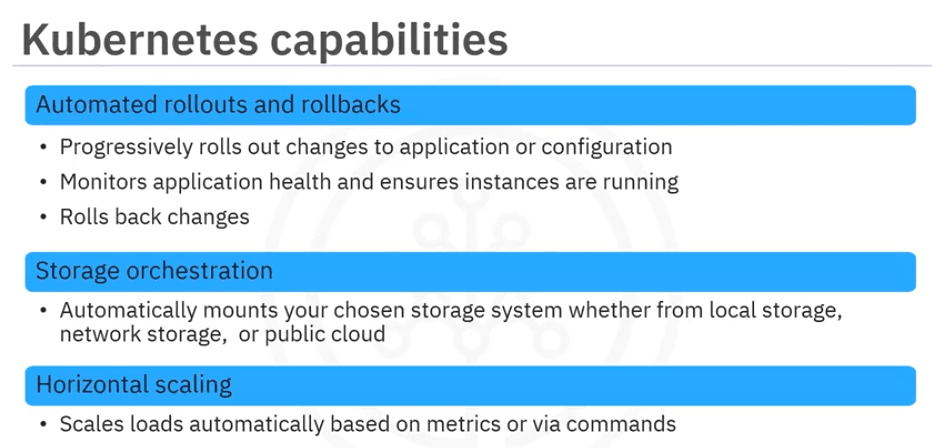 Kubernetes capabilities

Automated rollouts and rollbacks

• Progressively rolls out changes to application or configuration
• Monitors application health and ensures instances are running
• Rolls back changes

Storage orchestration

• Automatically mounts your chosen storage system whether from local storage, network storage, or public cloud

Horizontal scaling

• Scales loads automatically based on metrics or via commands